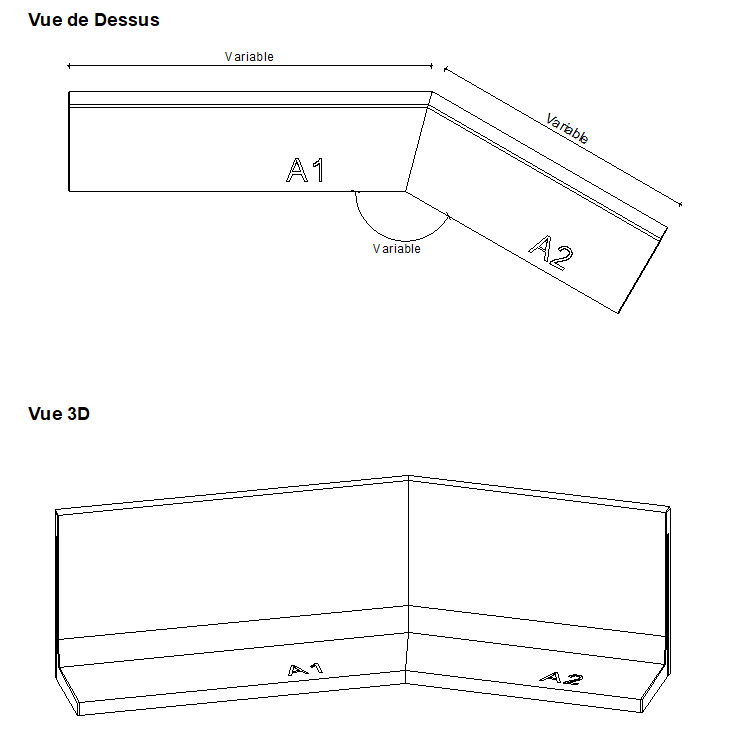 Vue de Dessus

Variable

Variable

A1

Variable

A2

Vue 3D

A1

A2